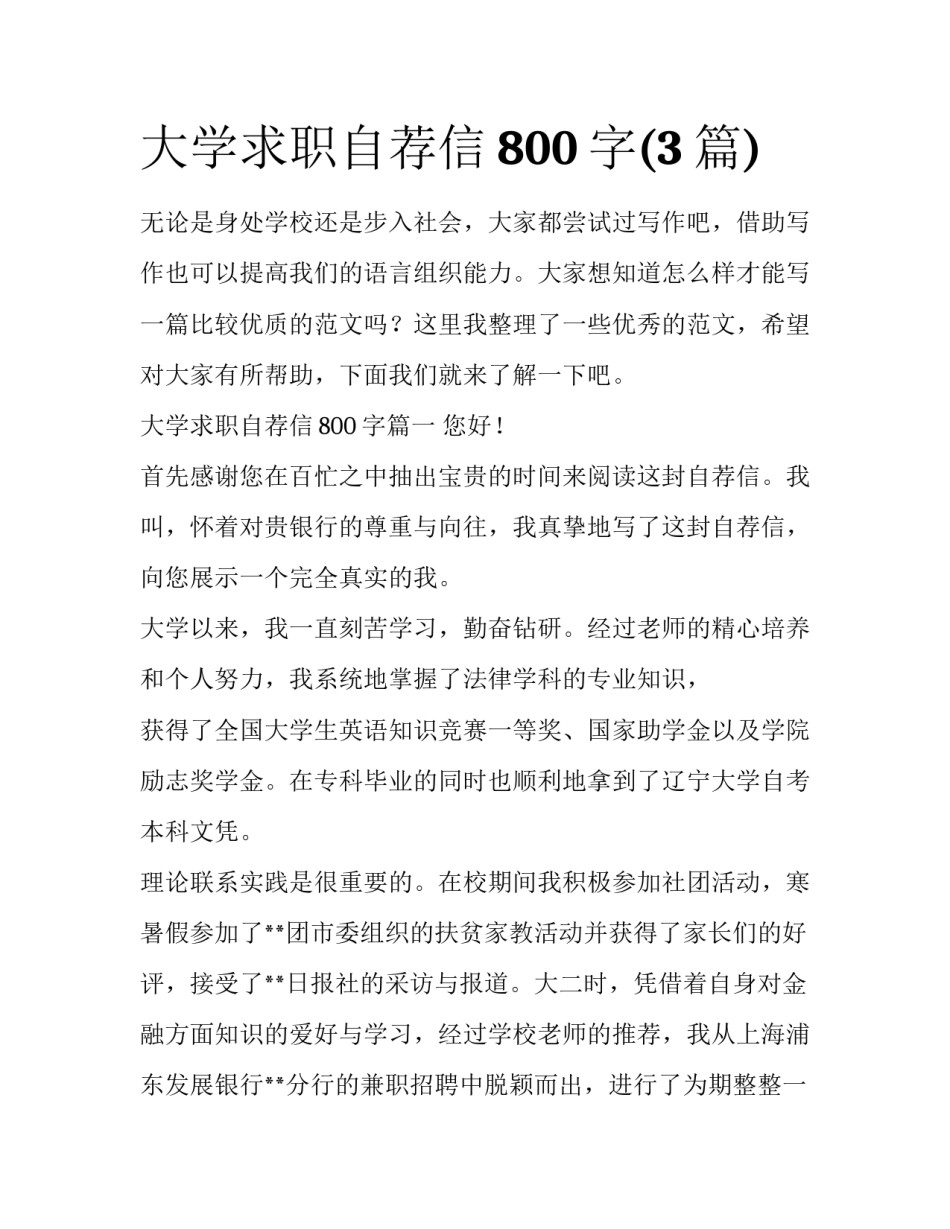 大学求职自荐信 800 字(3 篇)

无论是身处学校还是步入社会，大家都尝试过写作吧，借助写作也可以提高我们的语言组织能力。大家想知道怎么样才能写一篇比较优质的范文吗？这里我整理了一些优秀的范文，希望对大家有所帮助，下面我们就来了解一下吧。

大学求职自荐信 800 字篇一 您好！

首先感谢您在百忙之中抽出宝贵的时间来阅读这封自荐信。我叫，怀着对贵银行的尊重与向往，我真挚地写了这封自荐信，向您展示一个完全真实的我。

大学以来，我一直刻苦学习，勤奋钻研。经过老师的精心培养和个人努力，我系统地掌握了法律学科的专业知识，

获得了全国大学生英语知识竞赛一等奖、国家助学金以及学院励志奖学金。在专科毕业的同时也顺利地拿到了辽宁大学自考本科文凭。

理论联系实践是很重要的。在校期间我积极参加社团活动，寒暑假参加了**团市委组织的扶贫家教活动并获得了家长们的好评，接受了**日报社的采访与报道。大二时，凭借着自身对金融方面知识的爱好与学习，经过学校老师的推荐，我从上海浦东发展银行**分行的兼职招聘中脱颖而出，进行了为期整整一